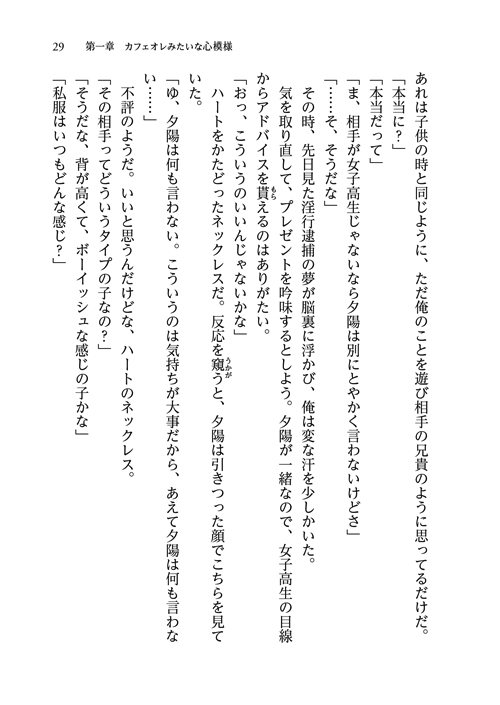 29　第一章　カフェオレみたいな心模様

あれは子供の時と同じように、ただ俺のことを遊び相手の兄貴のように思ってるだけだ。

「本当に？」

「本当だって」

「ま、相手が女子高生じゃないなら夕陽は別にとやかく言わないけどさ」

「……そ、そうだな」

その時、先日見た淫行逮捕の夢が脳裏に浮かび、俺は変な汗を少しかいた。

気を取り直して、プレゼントを吟味するとしよう。夕陽が一緒なので、女子高生の目線からアドバイスを貰えるのはありがたい。

「おっ、こういうのいいんじゃないかな」

ハートをかたどったネックレスだ。反応を窺うと、夕陽は引きつった顔でこちらを見ていた。

「ゆ、夕陽は何も言わない。こういうのは気持ちが大事だから、あえて夕陽は何も言わない……」

不評のようだ。いいと思うんだけどな、ハートのネックレス。

「その相手ってどういうタイプの子なの？」

「そうだな、背が高くて、ボーイッシュな感じの子かな」

「私服はいつもどんな感じ？」